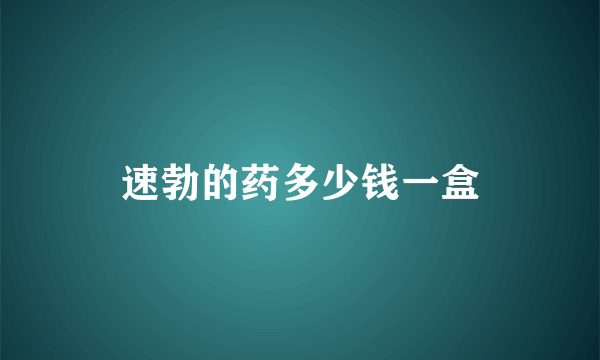 速勃的药多少钱一盒